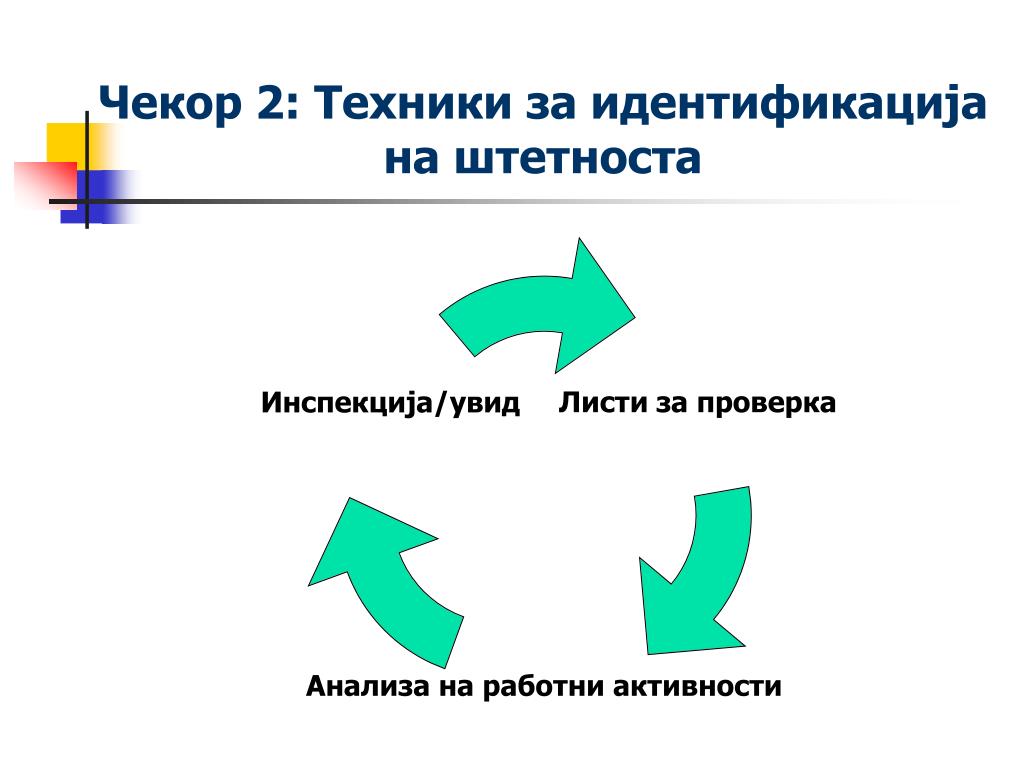 Чекор 2: Техники за идентификација на штетноста

Инспекција/увид

Листи за проверка

Анализа на работни активности